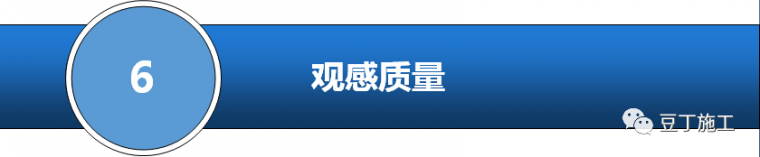 6

观感质量

豆丁施工